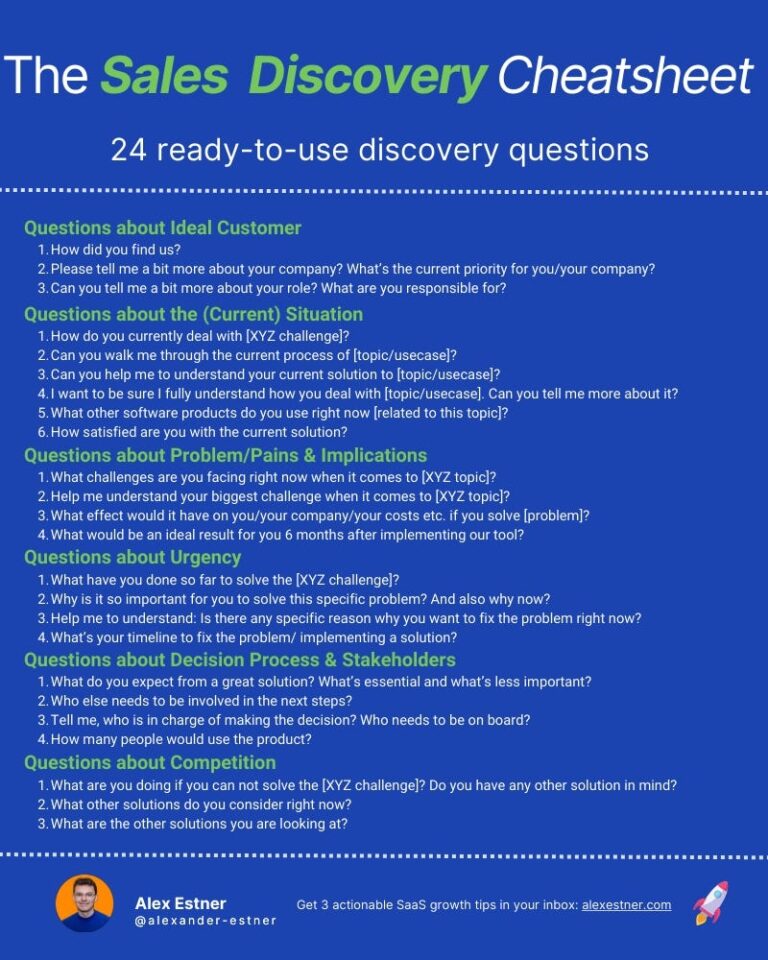 The Sales Discovery Cheatsheet

24 ready-to-use discovery questions

Questions about Ideal Customer
1. How did you find us?
2. Please tell me a bit more about your company? What's the current priority for you/your company?
3. Can you tell me a bit more about your role? What are you responsible for?

Questions about the (Current) Situation
1. How do you currently deal with [XYZ challenge]?
2. Can you walk me through the current process of [topic/usecase]?
3. Can you help me to understand your current solution to [topic/usecase]?
4. I want to be sure I fully understand how you deal with [topic/usecase]. Can you tell me more about it?
5. What other software products do you use right now [related to this topic]?
6. How satisfied are you with the current solution?

Questions about Problem/Pains & Implications
1. What challenges are you facing right now when it comes to [XYZ topic]?
2. Help me understand your biggest challenge when it comes to [XYZ topic]?
3. What effect would it have on you/your company/your costs etc. if you solve [problem]?
4. What would be an ideal result for you 6 months after implementing our tool?

Questions about Urgency
1. What have you done so far to solve the [XYZ challenge]?
2. Why is it so important for you to solve this specific problem? And also why now?
3. Help me to understand: Is there any specific reason why you want to fix the problem right now?
4. What's your timeline to fix the problem/ implementing a solution?

Questions about Decision Process & Stakeholders
1. What do you expect from a great solution? What's essential and what's less important?
2. Who else needs to be involved in the next steps?
3. Tell me, who is in charge of making the decision? Who needs to be on board?
4. How many people would use the product?

Questions about Competition
1. What are you doing if you can not solve the [XYZ challenge]? Do you have any other solution in mind?
2. What other solutions do you consider right now?
3. What are the other solutions you are looking at?

Alex Estner
@alexander-estner

Get 3 actionable SaaS growth tips in your inbox: alexestner.com